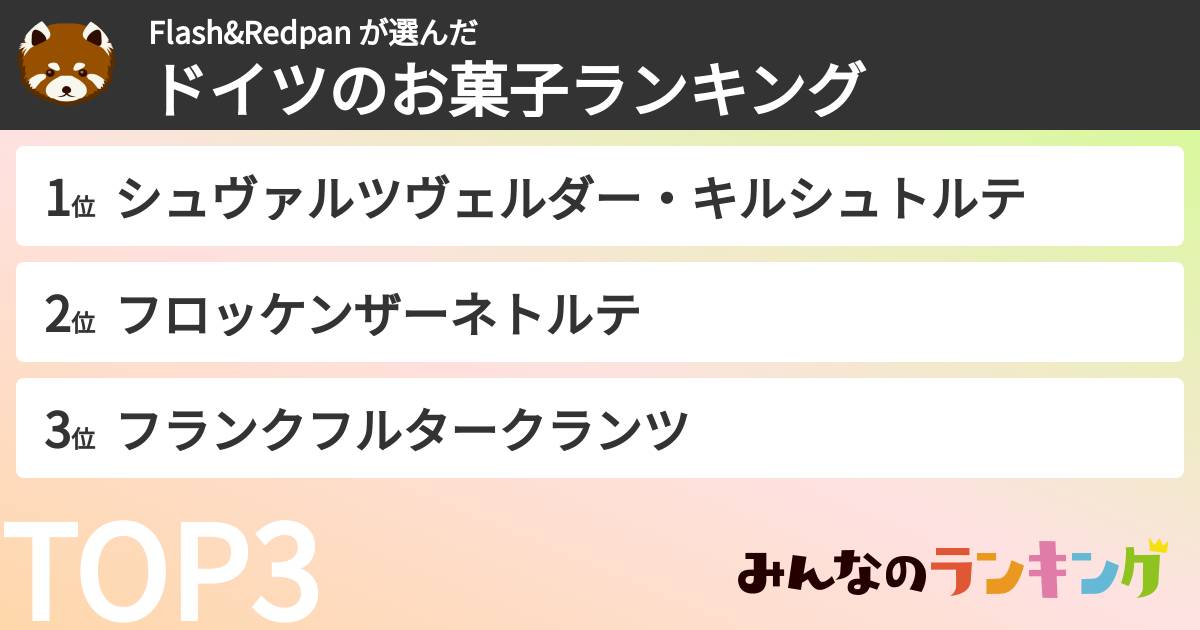 Flash&Redpan が選んだ
ドイツのお菓子ランキング

1位 シュヴァルツヴェルダー・キルシュトルテ

2位 フロッケンザーネトルテ

3位 フランクフルタークランツ

TOP3

みんなのランキング